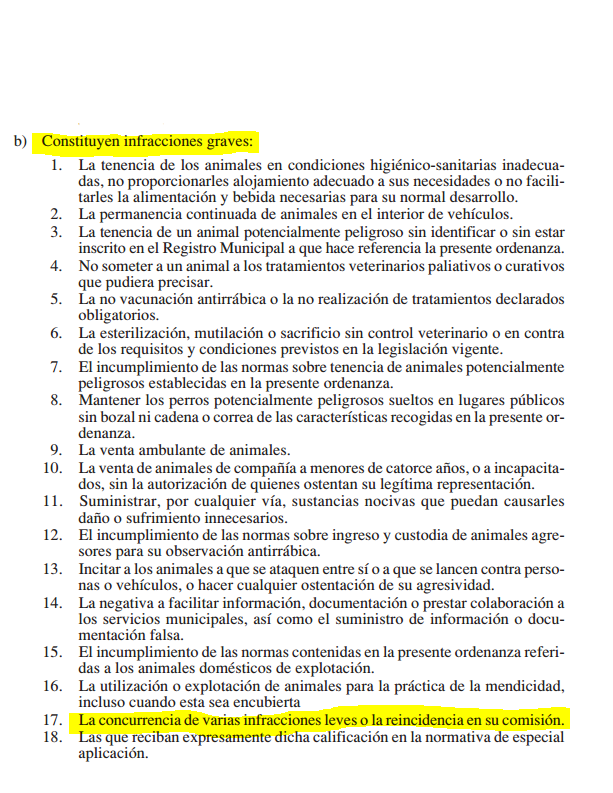 b) Constituyen infracciones graves:

1. La tenencia de los animales en condiciones higiénico-sanitarias inadecuadas, no proporcionarles alojamiento adecuado a sus necesidades o no facilitarles la alimentación y bebida necesarias para su normal desarrollo.
2. La permanencia continuada de animales en el interior de vehículos.
3. La tenencia de un animal potencialmente peligroso sin identificar o sin estar inscrito en el Registro Municipal a que hace referencia la presente ordenanza.
4. No someter a un animal a los tratamientos veterinarios paliativos o curativos que pudiera precisar.
5. La no vacunación antirrábica o la no realización de tratamientos declarados obligatorios.
6. La esterilización, mutilación o sacrificio sin control veterinario o en contra de los requisitos y condiciones previstos en la legislación vigente.
7. El incumplimiento de las normas sobre tenencia de animales potencialmente peligrosos establecidas en la presente ordenanza.
8. Mantener los perros potencialmente peligrosos sueltos en lugares públicos sin bozal ni cadena o correa de las características recogidas en la presente ordenanza.
9. La venta ambulante de animales.
10. La venta de animales de compañía a menores de catorce años, o a incapacitados, sin la autorización de quienes ostentan su legítima representación.
11. Suministrar, por cualquier vía, sustancias nocivas que puedan causarles daño o sufrimiento innecesarios.
12. El incumplimiento de las normas sobre ingreso y custodia de animales agresores para su observación antirrábica.
13. Incitar a los animales a que se ataquen entre sí o a que se lancen contra personas o vehículos, o hacer cualquier ostentación de su agresividad.
14. La negativa a facilitar información, documentación o prestar colaboración a los servicios municipales, así como el suministro de información o documentación falsa.
15. El incumplimiento de las normas contenidas en la presente ordenanza referidas a los animales domésticos de explotación.
16. La utilización o explotación de animales para la práctica de la mendicidad, incluso cuando esta sea encubierta
17. La concurrencia de varias infracciones leves o la reincidencia en su comisión.
18. Las que reciban expresamente dicha calificación en la normativa de especial aplicación.